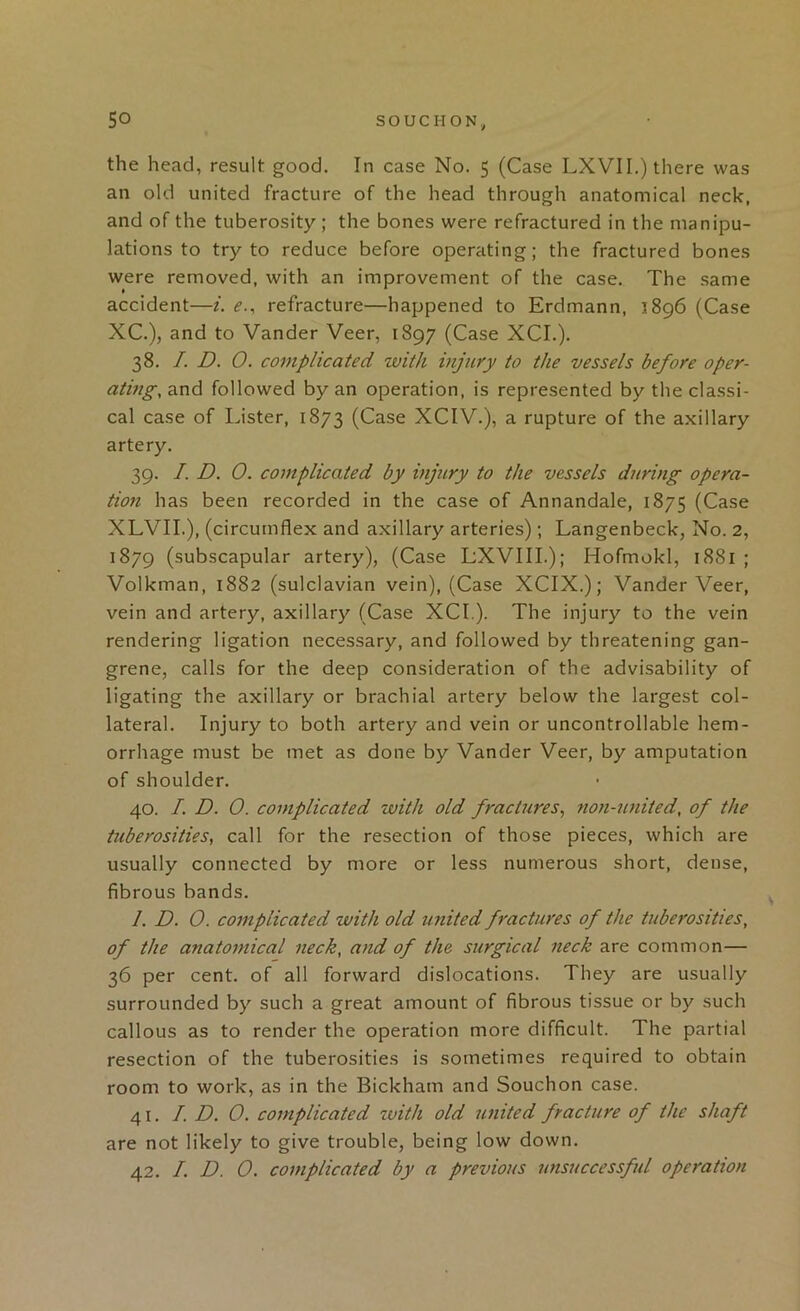 50 SOUCHON,

the head, result good. In case No. 5 (Case LXVII.) there was an old united fracture of the head through anatomical neck, and of the tuberosity; the bones were refractured in the manipulations to try to reduce before operating; the fractured bones were removed, with an improvement of the case. The same accident—i. e., refracture—happened to Erdmann, 1896 (Case XC.), and to Vander Veer, 1897 (Case XCI.).

38. I. D. O. complicated with injury to the vessels before operating, and followed by an operation, is represented by the classical case of Lister, 1873 (Case XCIV.), a rupture of the axillary artery.

39. I. D. O. complicated by injury to the vessels during operation has been recorded in the case of Annandale, 1875 (Case XLVII.), (circumflex and axillary arteries); Langenbeck, No. 2, 1879 (subscapular artery), (Case LXVIII.); Hofmokl, 1881; Volkman, 1882 (sulclavian vein), (Case XCIX.); Vander Veer, vein and artery, axillary (Case XCI.). The injury to the vein rendering ligation necessary, and followed by threatening gangrene, calls for the deep consideration of the advisability of ligating the axillary or brachial artery below the largest collateral. Injury to both artery and vein or uncontrollable hemorrhage must be met as done by Vander Veer, by amputation of shoulder.

40. I. D. O. complicated with old fractures, non-united, of the tuberosities, call for the resection of those pieces, which are usually connected by more or less numerous short, dense, fibrous bands.

I. D. O. complicated with old united fractures of the tuberosities, of the anatomical neck, and of the surgical neck are common—36 per cent. of all forward dislocations. They are usually surrounded by such a great amount of fibrous tissue or by such callous as to render the operation more difficult. The partial resection of the tuberosities is sometimes required to obtain room to work, as in the Bickham and Souchon case.

41. I. D. O. complicated with old united fracture of the shaft are not likely to give trouble, being low down.

42. I. D. O. complicated by a previous unsuccessful operation